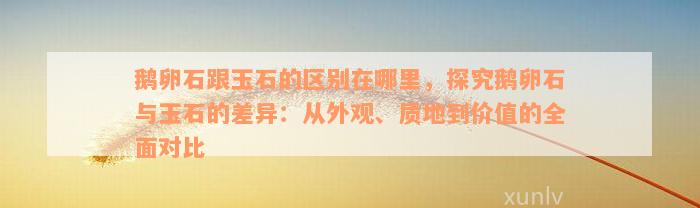 鹅卵石跟玉石的区别在哪里，探究鹅卵石与玉石的差异：从外观、质地到价值的全面对比

xunlv